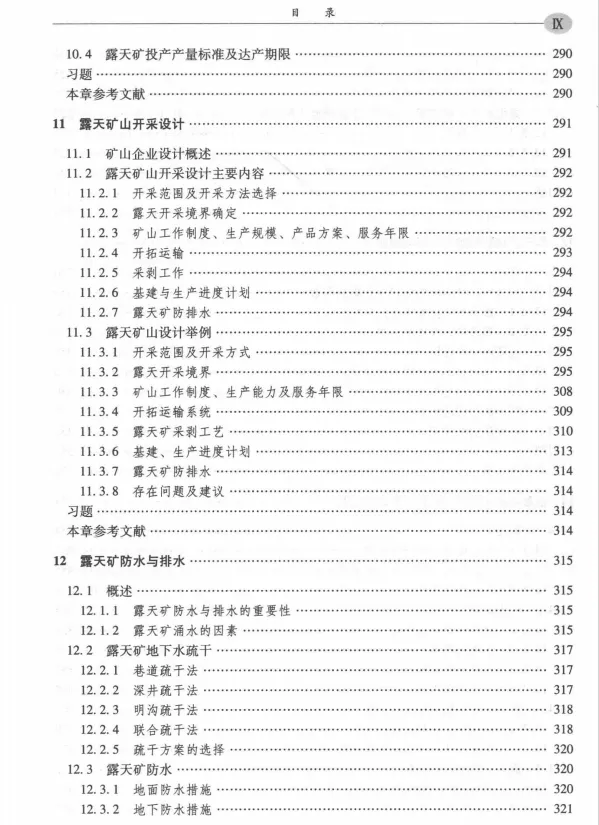 目　录　IX

10.4　露天矿投产产量标准及达产期限 ………… 290
习题 ………… 290
本章参考文献 ………… 290

11　露天矿山开采设计 ………… 291

11.1　矿山企业设计概述 ………… 291
11.2　露天矿山开采设计主要内容 ………… 292
11.2.1　开采范围及开采方法选择 ………… 292
11.2.2　露天开采境界确定 ………… 292
11.2.3　矿山工作制度、生产规模、产品方案、服务年限 ………… 292
11.2.4　开拓运输 ………… 293
11.2.5　采剥工作 ………… 294
11.2.6　基建与生产进度计划 ………… 294
11.2.7　露天矿防排水 ………… 294
11.3　露天矿山设计举例 ………… 295
11.3.1　开采范围及开采方式 ………… 295
11.3.2　露天开采境界 ………… 295
11.3.3　矿山工作制度、生产能力及服务年限 ………… 308
11.3.4　开拓运输系统 ………… 309
11.3.5　露天矿采剥工艺 ………… 310
11.3.6　基建、生产进度计划 ………… 313
11.3.7　露天矿防排水 ………… 314
11.3.8　存在问题及建议 ………… 314
习题 ………… 314
本章参考文献 ………… 314

12　露天矿防水与排水 ………… 315

12.1　概述 ………… 315
12.1.1　露天矿防水与排水的重要性 ………… 315
12.1.2　露天矿涌水的因素 ………… 315
12.2　露天矿地下水疏干 ………… 317
12.2.1　巷道疏干法 ………… 317
12.2.2　深井疏干法 ………… 317
12.2.3　明沟疏干法 ………… 318
12.2.4　联合疏干法 ………… 318
12.2.5　疏干方案的选择 ………… 320
12.3　露天矿防水 ………… 320
12.3.1　地面防水措施 ………… 320
12.3.2　地下防水措施 ………… 321